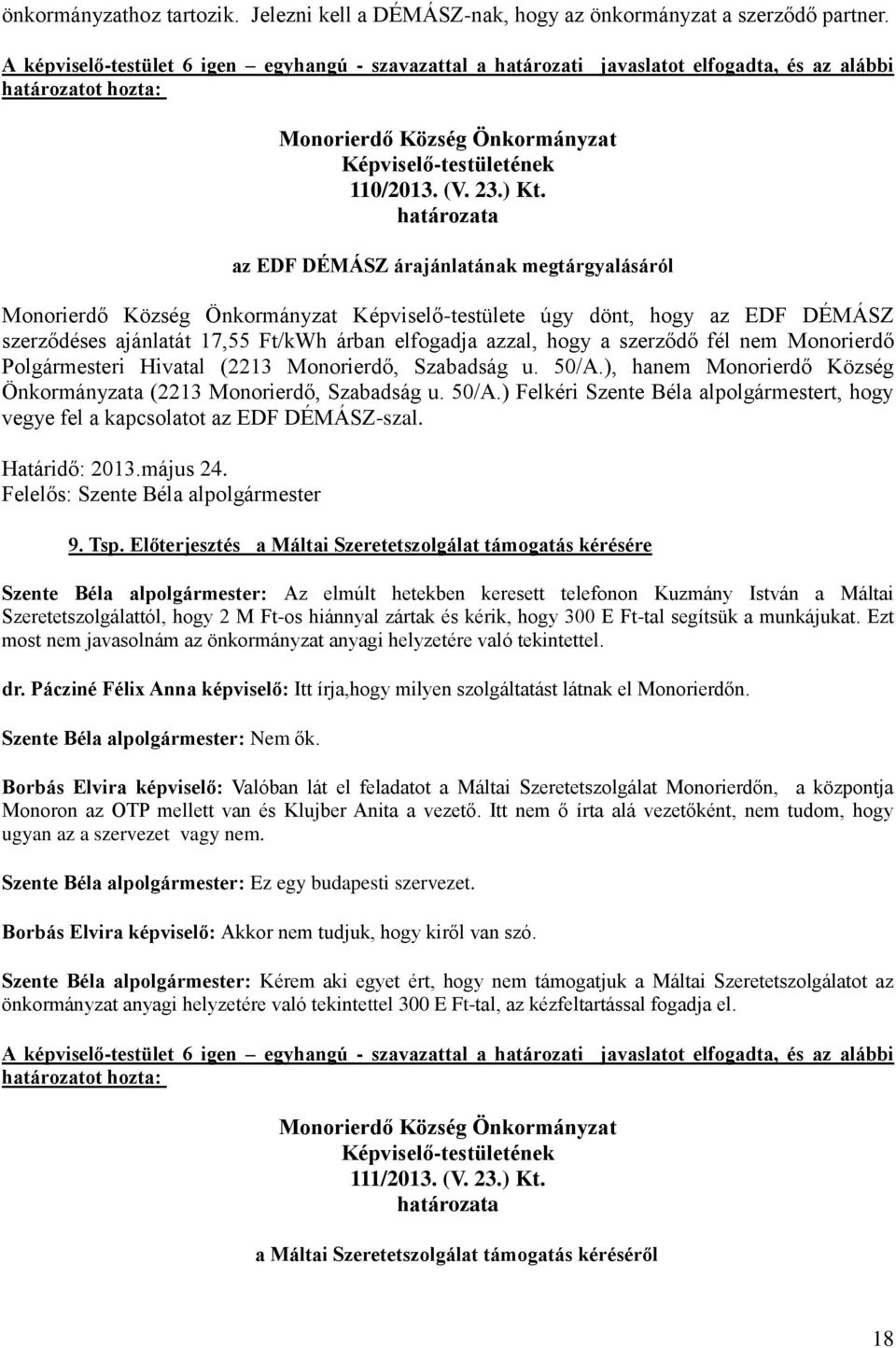 önkormányzathoz tartozik. Jelezni kell a DÉMÁSZ-nak, hogy az önkormányzat a szerződő partner.

A képviselő-testület 6 igen – egyhangú - szavazattal a határozati javaslatot elfogadta, és az alábbi határozatot hozta:

Monorierdő Község Önkormányzat
Képviselő-testületének
110/2013. (V. 23.) Kt.
határozata

az EDF DÉMÁSZ árajánlatának megtárgyalásáról

Monorierdő Község Önkormányzat Képviselő-testülete úgy dönt, hogy az EDF DÉMÁSZ szerződéses ajánlatát 17,55 Ft/kWh árban elfogadja azzal, hogy a szerződő fél nem Monorierdő Polgármesteri Hivatal (2213 Monorierdő, Szabadság u. 50/A.), hanem Monorierdő Község Önkormányzata (2213 Monorierdő, Szabadság u. 50/A.) Felkéri Szente Béla alpolgármestert, hogy vegye fel a kapcsolatot az EDF DÉMÁSZ-szal.

Határidő: 2013.május 24.
Felelős: Szente Béla alpolgármester

9. Tsp. Előterjesztés a Máltai Szeretetszolgálat támogatás kérésére

Szente Béla alpolgármester: Az elmúlt hetekben keresett telefonon Kuzmány István a Máltai Szeretetszolgálattól, hogy 2 M Ft-os hiánnyal zártak és kérik, hogy 300 E Ft-tal segítsük a munkájukat. Ezt most nem javasolnám az önkormányzat anyagi helyzetére való tekintettel.

dr. Pácziné Félix Anna képviselő: Itt írja,hogy milyen szolgáltatást látnak el Monorierdőn.

Szente Béla alpolgármester: Nem ők.

Borbás Elvira képviselő: Valóban lát el feladatot a Máltai Szeretetszolgálat Monorierdőn, a központja Monoron az OTP mellett van és Klujber Anita a vezető. Itt nem ő írta alá vezetőként, nem tudom, hogy ugyan az a szervezet vagy nem.

Szente Béla alpolgármester: Ez egy budapesti szervezet.

Borbás Elvira képviselő: Akkor nem tudjuk, hogy kiről van szó.

Szente Béla alpolgármester: Kérem aki egyet ért, hogy nem támogatjuk a Máltai Szeretetszolgálatot az önkormányzat anyagi helyzetére való tekintettel 300 E Ft-tal, az kézfeltartással fogadja el.

A képviselő-testület 6 igen – egyhangú - szavazattal a határozati javaslatot elfogadta, és az alábbi határozatot hozta:

Monorierdő Község Önkormányzat
Képviselő-testületének
111/2013. (V. 23.) Kt.
határozata

a Máltai Szeretetszolgálat támogatás kéréséről

18